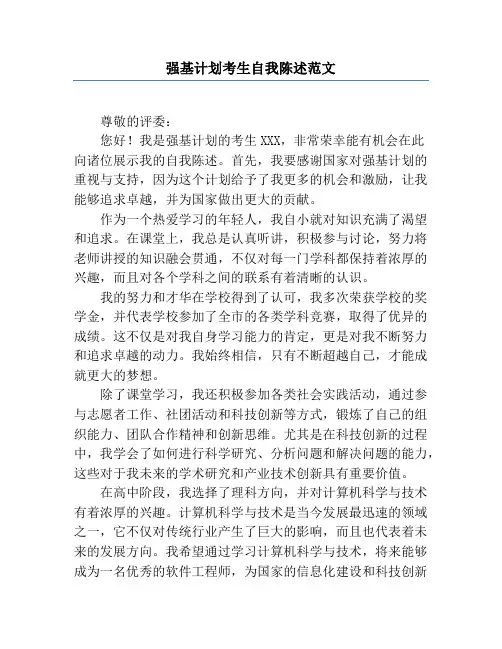 强基计划考生自我陈述范文

尊敬的评委：

您好！我是强基计划的考生 XXX，非常荣幸能有机会在此向诸位展示我的自我陈述。首先，我要感谢国家对强基计划的重视与支持，因为这个计划给予了我更多的机会和激励，让我能够追求卓越，并为国家做出更大的贡献。

作为一个热爱学习的年轻人，我自小就对知识充满了渴望和追求。在课堂上，我总是认真听讲，积极参与讨论，努力将老师讲授的知识融会贯通，不仅对每一门学科都保持着浓厚的兴趣，而且对各个学科之间的联系有着清晰的认识。

我的努力和才华在学校得到了认可，我多次荣获学校的奖学金，并代表学校参加了全市的各类学科竞赛，取得了优异的成绩。这不仅是对我自身学习能力的肯定，更是对我不断努力和追求卓越的动力。我始终相信，只有不断超越自己，才能成就更大的梦想。

除了课堂学习，我还积极参加各类社会实践活动，通过参与志愿者工作、社团活动和科技创新等方式，锻炼了自己的组织能力、团队合作精神和创新思维。尤其是在科技创新的过程中，我学会了如何进行科学研究、分析问题和解决问题的能力，这些对于我未来的学术研究和产业技术创新具有重要价值。

在高中阶段，我选择了理科方向，并对计算机科学与技术有着浓厚的兴趣。计算机科学与技术是当今发展最迅速的领域之一，它不仅对传统行业产生了巨大的影响，而且也代表着未来的发展方向。我希望通过学习计算机科学与技术，将来能够成为一名优秀的软件工程师，为国家的信息化建设和科技创新